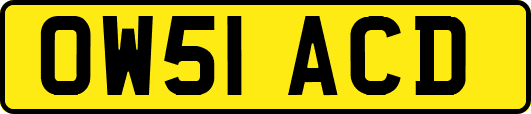 OW51 ACD